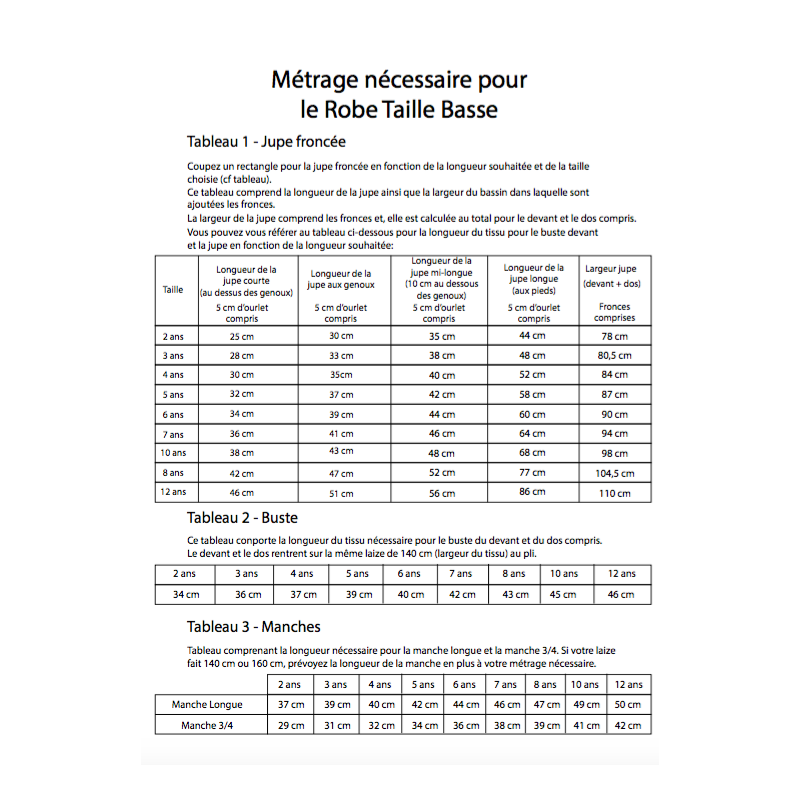 Métrage nécessaire pour
le Robe Taille Basse

Tableau 1 - Jupe froncée

Coupez un rectangle pour la jupe froncée en fonction de la longueur souhaitée et de la taille choisie (cf tableau).
Ce tableau comprend la longueur de la jupe ainsi que la largeur du bassin dans laquelle sont ajoutées les fronces.
La largeur de la jupe comprend les fronces et, elle est calculée au total pour le devant et le dos compris.
Vous pouvez vous référer au tableau ci-dessous pour la longueur du tissu pour le buste devant et la jupe en fonction de la longueur souhaitée:

| Taille | Longueur de la jupe courte (au dessus des genoux) 5 cm d'ourlet compris | Longueur de la jupe aux genoux 5 cm d'ourlet compris | Longueur de la jupe mi-longue (10 cm au dessous des genoux) 5 cm d'ourlet compris | Longueur de la jupe longue (aux pieds) 5 cm d'ourlet compris | Largeur jupe (devant + dos) Fronces comprises |
|---|---|---|---|---|---|
| 2 ans | 25 cm | 30 cm | 35 cm | 44 cm | 78 cm |
| 3 ans | 28 cm | 33 cm | 38 cm | 48 cm | 80,5 cm |
| 4 ans | 30 cm | 35cm | 40 cm | 52 cm | 84 cm |
| 5 ans | 32 cm | 37 cm | 42 cm | 58 cm | 87 cm |
| 6 ans | 34 cm | 39 cm | 44 cm | 60 cm | 90 cm |
| 7 ans | 36 cm | 41 cm | 46 cm | 64 cm | 94 cm |
| 10 ans | 38 cm | 43 cm | 48 cm | 68 cm | 98 cm |
| 8 ans | 42 cm | 47 cm | 52 cm | 77 cm | 104,5 cm |
| 12 ans | 46 cm | 51 cm | 56 cm | 86 cm | 110 cm |

Tableau 2 - Buste

Ce tableau conporte la longueur du tissu nécessaire pour le buste du devant et du dos compris.
Le devant et le dos rentrent sur la même laize de 140 cm (largeur du tissu) au pli.

| 2 ans | 3 ans | 4 ans | 5 ans | 6 ans | 7 ans | 8 ans | 10 ans | 12 ans |
|---|---|---|---|---|---|---|---|---|
| 34 cm | 36 cm | 37 cm | 39 cm | 40 cm | 42 cm | 43 cm | 45 cm | 46 cm |

Tableau 3 - Manches

Tableau comprenant la longueur nécessaire pour la manche longue et la manche 3/4. Si votre laize fait 140 cm ou 160 cm, prévoyez la longueur de la manche en plus à votre métrage nécessaire.

| | 2 ans | 3 ans | 4 ans | 5 ans | 6 ans | 7 ans | 8 ans | 10 ans | 12 ans |
|---|---|---|---|---|---|---|---|---|---|
| Manche Longue | 37 cm | 39 cm | 40 cm | 42 cm | 44 cm | 46 cm | 47 cm | 49 cm | 50 cm |
| Manche 3/4 | 29 cm | 31 cm | 32 cm | 34 cm | 36 cm | 38 cm | 39 cm | 41 cm | 42 cm |